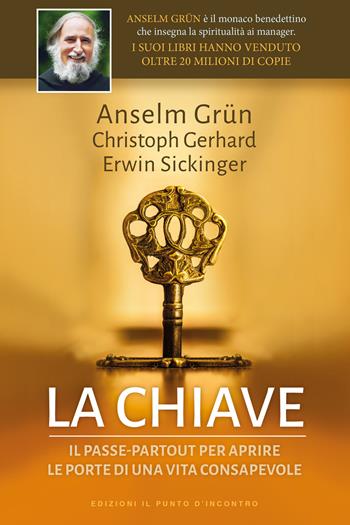 ANSELM GRÜN è il monaco benedettino che insegna la spiritualità ai manager.

I SUOI LIBRI HANNO VENDUTO OLTRE 20 MILIONI DI COPIE

Anselm Grün
Christoph Gerhard
Erwin Sickinger

LA CHIAVE

IL PASSE-PARTOUT PER APRIRE LE PORTE DI UNA VITA CONSAPEVOLE

EDIZIONI IL PUNTO D'INCONTRO